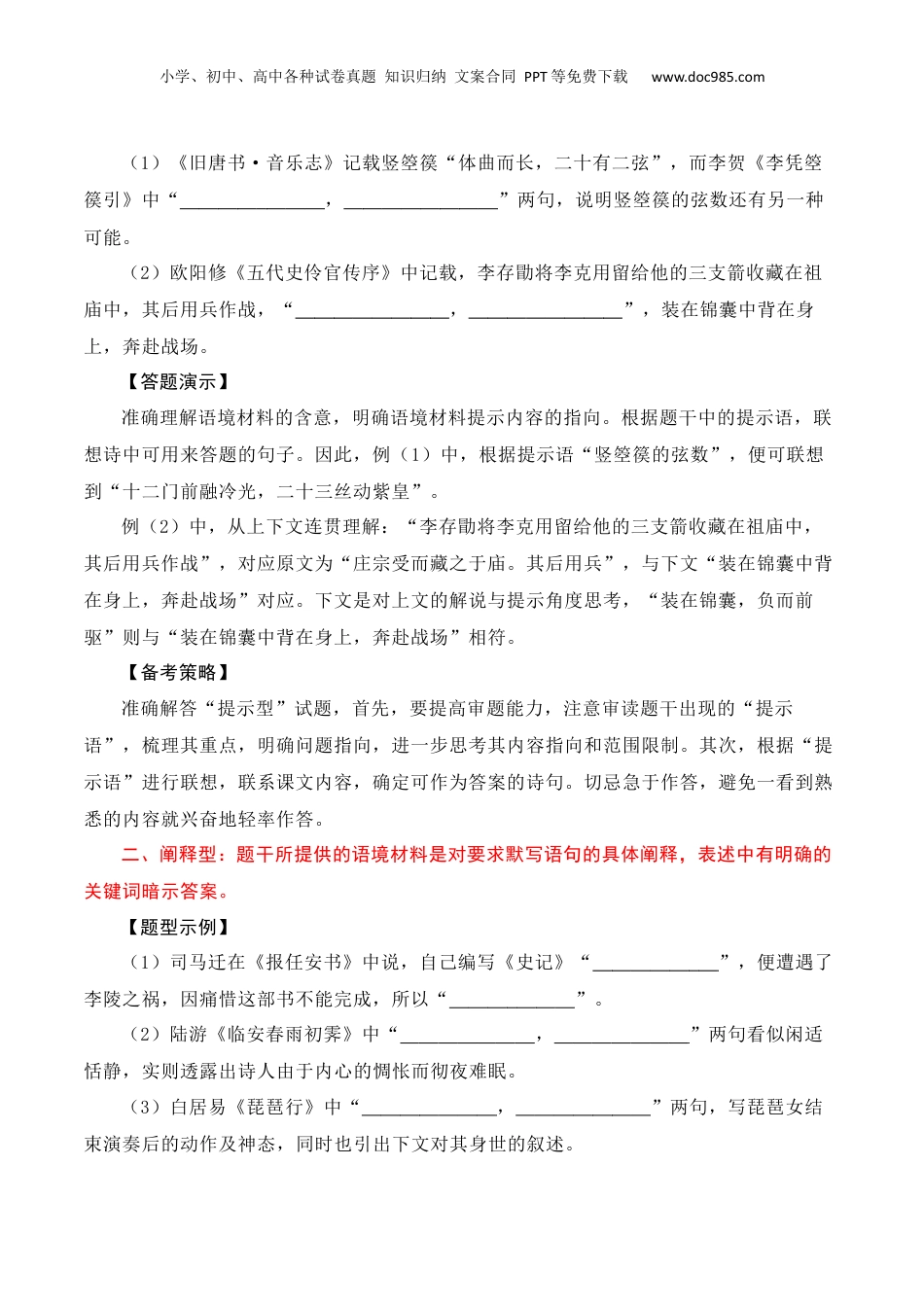 小学、初中、高中各种试卷真题 知识归纳 文案合同 PPT等免费下载 www.doc985.com

（1）《旧唐书·音乐志》记载竖箜篌“体曲而长，二十有二弦”，而李贺《李凭箜篌引》中“________________，________________”两句，说明竖箜篌的弦数还有另一种可能。

（2）欧阳修《五代史伶官传序》中记载，李存勖将李克用留给他的三支箭收藏在祖庙中，其后用兵作战，“________________，________________”，装在锦囊中背在身上，奔赴战场。

【答题演示】

准确理解语境材料的含意，明确语境材料提示内容的指向。根据题干中的提示语，联想诗中可用来答题的句子。因此，例（1）中，根据提示语“竖箜篌的弦数”，便可联想到“十二门前融冷光，二十三丝动紫皇”。

例（2）中，从上下文连贯理解：“李存勖将李克用留给他的三支箭收藏在祖庙中，其后用兵作战”，对应原文为“庄宗受而藏之于庙。其后用兵”，与下文“装在锦囊中背在身上，奔赴战场”对应。下文是对上文的解说与提示角度思考，“装在锦囊，负而前驱”则与“装在锦囊中背在身上，奔赴战场”相符。

【备考策略】

准确解答“提示型”试题，首先，要提高审题能力，注意审读题干出现的“提示语”，梳理其重点，明确问题指向，进一步思考其内容指向和范围限制。其次，根据“提示语”进行联想，联系课文内容，确定可作为答案的诗句。切忌急于作答，避免一看到熟悉的内容就兴奋地轻率作答。

二、阐释型：题干所提供的语境材料是对要求默写语句的具体阐释，表述中有明确的关键词暗示答案。

【题型示例】

（1）司马迁在《报任安书》中说，自己编写《史记》“______________”，便遭遇了李陵之祸，因痛惜这部书不能完成，所以“______________”。

（2）陆游《临安春雨初霁》中“______________，______________”两句看似闲适恬静，实则透露出诗人由于内心的惆怅而彻夜难眠。

（3）白居易《琵琶行》中“______________，______________”两句，写琵琶女结束演奏后的动作及神态，同时也引出下文对其身世的叙述。